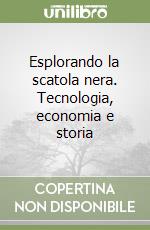 unilibro

Esplorando la scatola nera. Tecnologia, economia e storia

COPERTINA NON DISPONIBILE